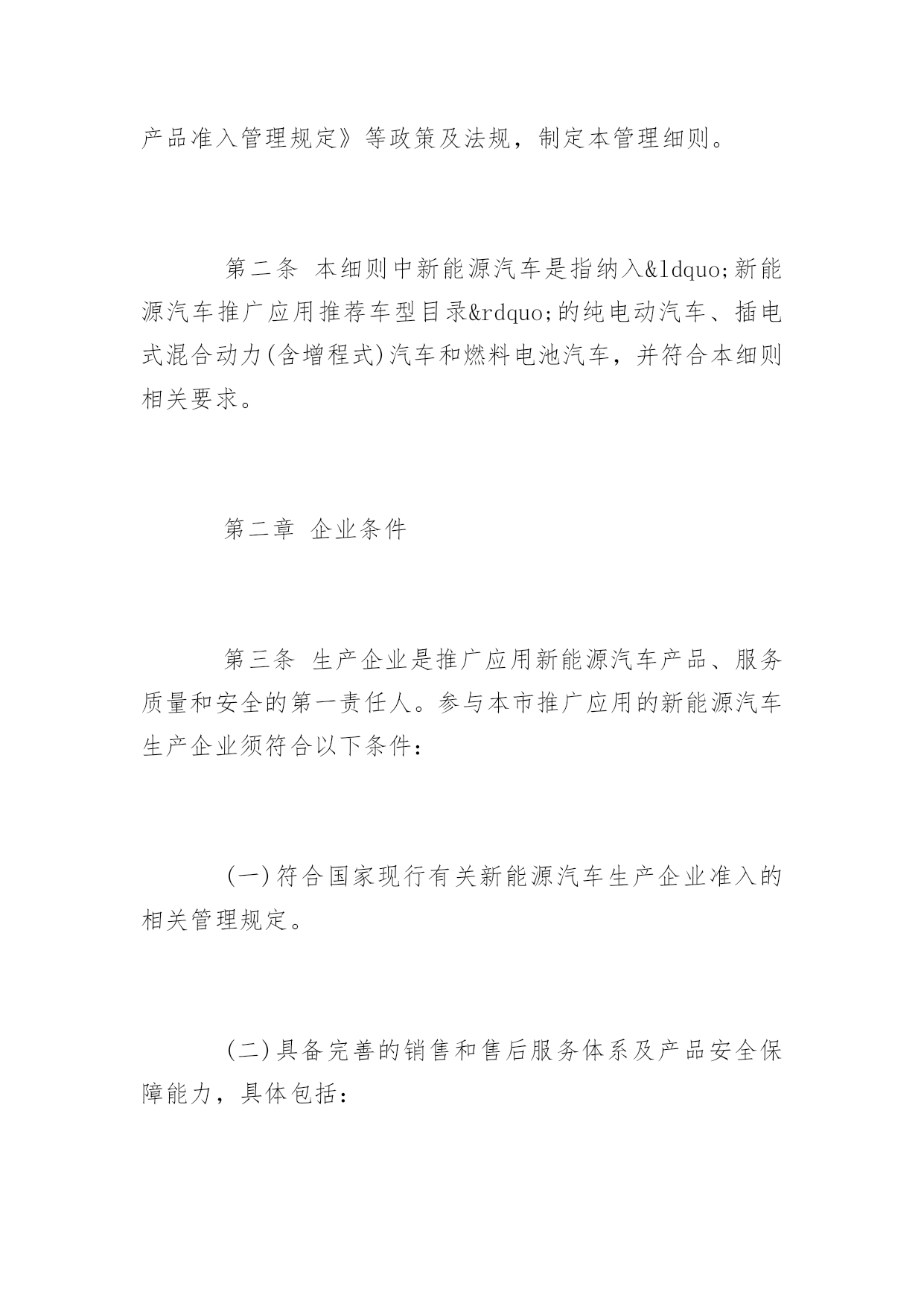 产品准入管理规定》等政策及法规，制定本管理细则。

第二条 本细则中新能源汽车是指纳入&ldquo;新能源汽车推广应用推荐车型目录&rdquo;的纯电动汽车、插电式混合动力(含增程式)汽车和燃料电池汽车，并符合本细则相关要求。

第二章 企业条件

第三条 生产企业是推广应用新能源汽车产品、服务质量和安全的第一责任人。参与本市推广应用的新能源汽车生产企业须符合以下条件：

(一)符合国家现行有关新能源汽车生产企业准入的相关管理规定。

(二)具备完善的销售和售后服务体系及产品安全保障能力，具体包括：